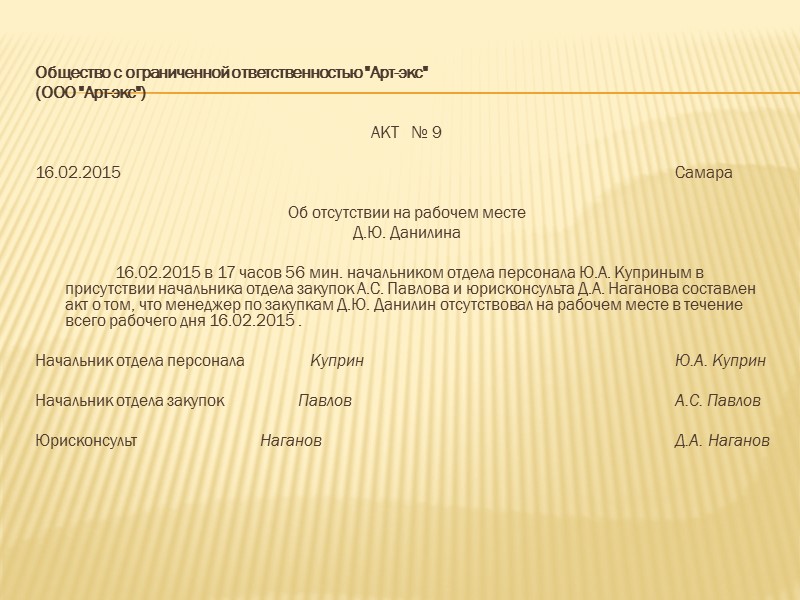 Общество с ограниченной ответственностью "Арт-экс"
(ООО "Арт-экс")

АКТ № 9

16.02.2015 Самара

Об отсутствии на рабочем месте
Д.Ю. Данилина

16.02.2015 в 17 часов 56 мин. начальником отдела персонала Ю.А. Куприным в присутствии начальника отдела закупок А.С. Павлова и юрисконсульта Д.А. Наганова составлен акт о том, что менеджер по закупкам Д.Ю. Данилин отсутствовал на рабочем месте в течение всего рабочего дня 16.02.2015 .

Начальник отдела персонала Куприн Ю.А. Куприн

Начальник отдела закупок Павлов А.С. Павлов

Юрисконсульт Наганов Д.А. Наганов